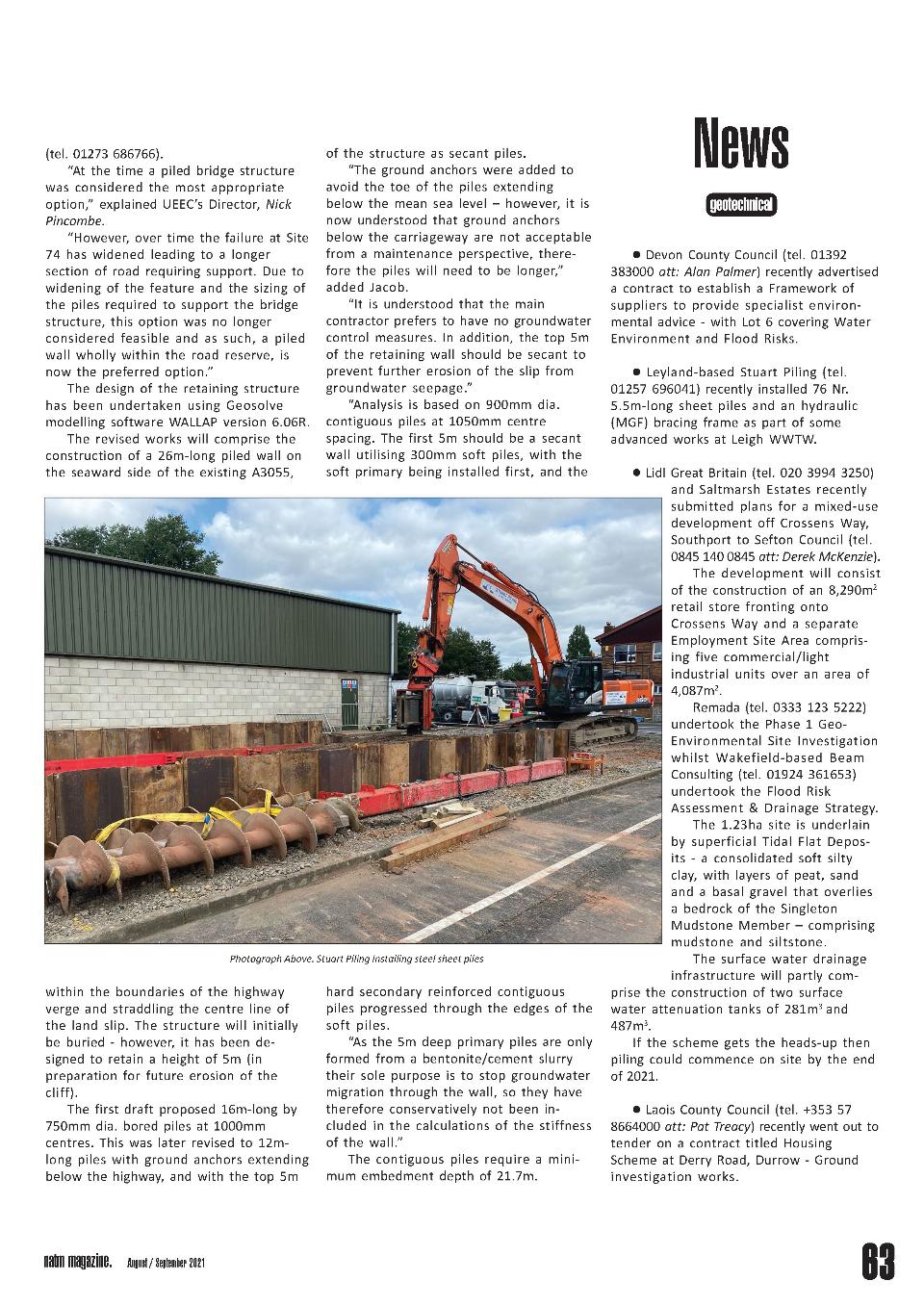 News

geotechnical

(tel. 01273 686766).

"At the time a piled bridge structure was considered the most appropriate option," explained UEEC's Director, Nick Pincombe.

"However, over time the failure at Site 74 has widened leading to a longer section of road requiring support. Due to widening of the feature and the sizing of the piles required to support the bridge structure, this option was no longer considered feasible and as such, a piled wall wholly within the road reserve, is now the preferred option."

The design of the retaining structure has been undertaken using Geosolve modelling software WALLAP version 6.06R.

The revised works will comprise the construction of a 26m-long piled wall on the seaward side of the existing A3055, within the boundaries of the highway verge and straddling the centre line of the land slip. The structure will initially be buried - however, it has been designed to retain a height of 5m (in preparation for future erosion of the cliff).

The first draft proposed 16m-long by 750mm dia. bored piles at 1000mm centres. This was later revised to 12m-long piles with ground anchors extending below the highway, and with the top 5m of the structure as secant piles.

"The ground anchors were added to avoid the toe of the piles extending below the mean sea level – however, it is now understood that ground anchors below the carriageway are not acceptable from a maintenance perspective, therefore the piles will need to be longer," added Jacob.

"It is understood that the main contractor prefers to have no groundwater control measures. In addition, the top 5m of the retaining wall should be secant to prevent further erosion of the slip from groundwater seepage."

"Analysis is based on 900mm dia. contiguous piles at 1050mm centre spacing. The first 5m should be a secant wall utilising 300mm soft piles, with the soft primary being installed first, and the hard secondary reinforced contiguous piles progressed through the edges of the soft piles.

"As the 5m deep primary piles are only formed from a bentonite/cement slurry their sole purpose is to stop groundwater migration through the wall, so they have therefore conservatively not been included in the calculations of the stiffness of the wall."

The contiguous piles require a minimum embedment depth of 21.7m.

Photograph Above. Stuart Piling installing steel sheet piles

● Devon County Council (tel. 01392 383000 att: Alan Palmer) recently advertised a contract to establish a Framework of suppliers to provide specialist environmental advice - with Lot 6 covering Water Environment and Flood Risks.

● Leyland-based Stuart Piling (tel. 01257 696041) recently installed 76 Nr. 5.5m-long sheet piles and an hydraulic (MGF) bracing frame as part of some advanced works at Leigh WWTW.

● Lidl Great Britain (tel. 020 3994 3250) and Saltmarsh Estates recently submitted plans for a mixed-use development off Crossens Way, Southport to Sefton Council (tel. 0845 140 0845 att: Derek McKenzie).

The development will consist of the construction of an 8,290m$^2$ retail store fronting onto Crossens Way and a separate Employment Site Area comprising five commercial/light industrial units over an area of 4,087m$^2$.

Remada (tel. 0333 123 5222) undertook the Phase 1 Geo-Environmental Site Investigation whilst Wakefield-based Beam Consulting (tel. 01924 361653) undertook the Flood Risk Assessment & Drainage Strategy.

The 1.23ha site is underlain by superficial Tidal Flat Deposits - a consolidated soft silty clay, with layers of peat, sand and a basal gravel that overlies a bedrock of the Singleton Mudstone Member – comprising mudstone and siltstone.

The surface water drainage infrastructure will partly comprise the construction of two surface water attenuation tanks of 281m$^3$ and 487m$^3$.

If the scheme gets the heads-up then piling could commence on site by the end of 2021.

● Laois County Council (tel. +353 57 8664000 att: Pat Treacy) recently went out to tender on a contract titled Housing Scheme at Derry Road, Durrow - Ground investigation works.

natm magazine. August / September 2021

63